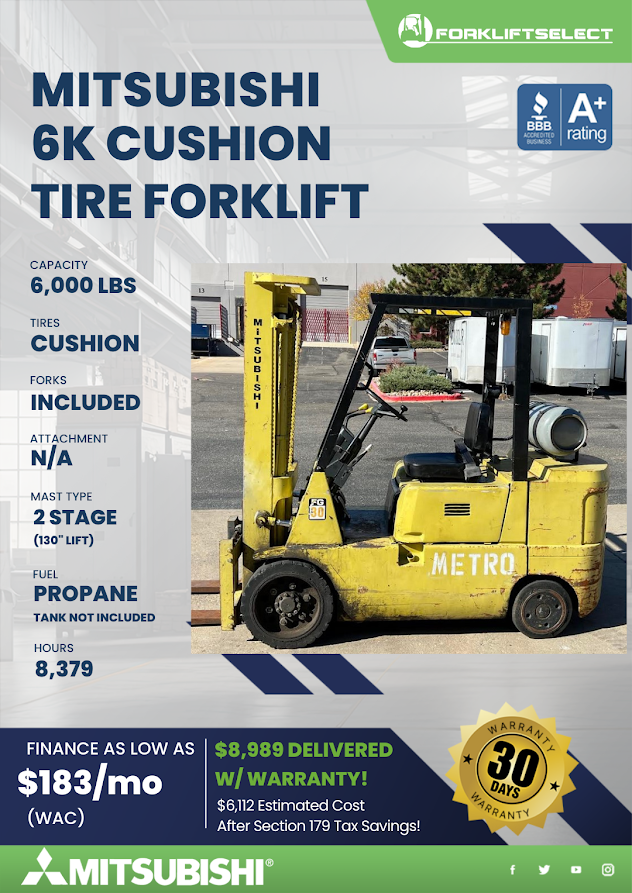 FORKLIFTSELECT

MITSUBISHI
6K CUSHION
TIRE FORKLIFT

BBB ACCREDITED BUSINESS
A+
rating

CAPACITY
6,000 LBS

TIRES
CUSHION

FORKS
INCLUDED

ATTACHMENT
N/A

MAST TYPE
2 STAGE
(130" LIFT)

FUEL
PROPANE
TANK NOT INCLUDED

HOURS
8,379

MITSUBISHI

FG 30

METRO

FINANCE AS LOW AS
$183/mo
(WAC)

$8,989 DELIVERED
W/ WARRANTY!
$6,112 Estimated Cost
After Section 179 Tax Savings!

WARRANTY
30
DAYS
WARRANTY

MITSUBISHI®